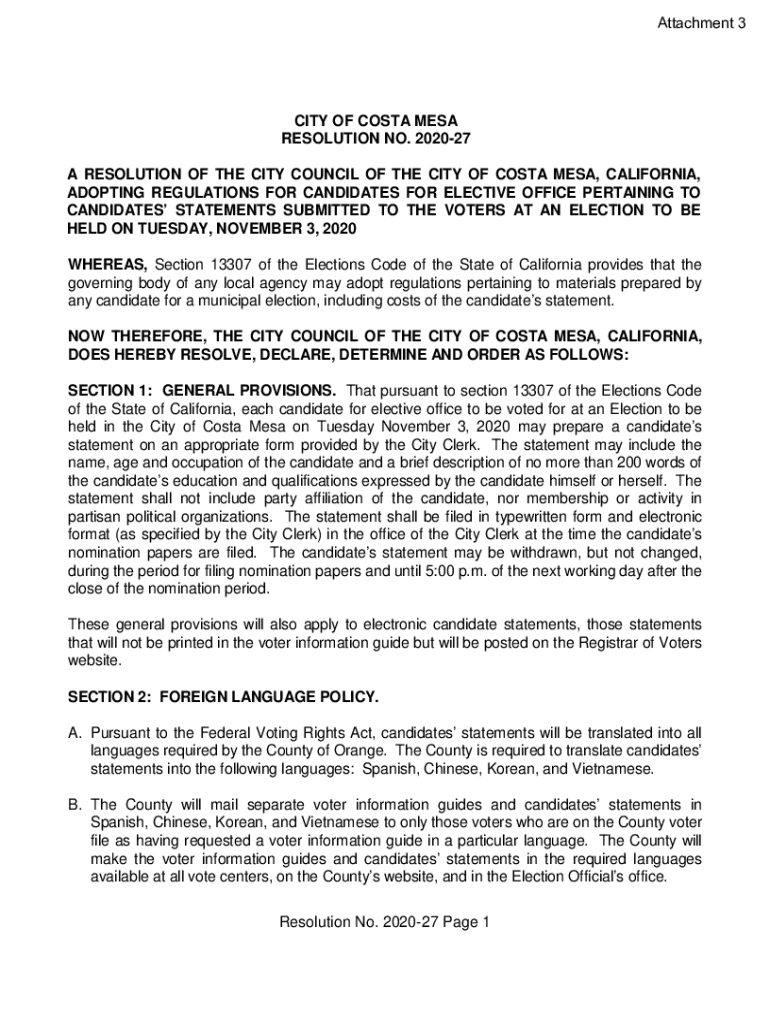 Attachment 3

CITY OF COSTA MESA
RESOLUTION NO. 2020-27

A RESOLUTION OF THE CITY COUNCIL OF THE CITY OF COSTA MESA, CALIFORNIA, ADOPTING REGULATIONS FOR CANDIDATES FOR ELECTIVE OFFICE PERTAINING TO CANDIDATES' STATEMENTS SUBMITTED TO THE VOTERS AT AN ELECTION TO BE HELD ON TUESDAY, NOVEMBER 3, 2020

WHEREAS, Section 13307 of the Elections Code of the State of California provides that the governing body of any local agency may adopt regulations pertaining to materials prepared by any candidate for a municipal election, including costs of the candidate's statement.

NOW THEREFORE, THE CITY COUNCIL OF THE CITY OF COSTA MESA, CALIFORNIA, DOES HEREBY RESOLVE, DECLARE, DETERMINE AND ORDER AS FOLLOWS:

SECTION 1: GENERAL PROVISIONS. That pursuant to section 13307 of the Elections Code of the State of California, each candidate for elective office to be voted for at an Election to be held in the City of Costa Mesa on Tuesday November 3, 2020 may prepare a candidate's statement on an appropriate form provided by the City Clerk. The statement may include the name, age and occupation of the candidate and a brief description of no more than 200 words of the candidate's education and qualifications expressed by the candidate himself or herself. The statement shall not include party affiliation of the candidate, nor membership or activity in partisan political organizations. The statement shall be filed in typewritten form and electronic format (as specified by the City Clerk) in the office of the City Clerk at the time the candidate's nomination papers are filed. The candidate's statement may be withdrawn, but not changed, during the period for filing nomination papers and until 5:00 p.m. of the next working day after the close of the nomination period.

These general provisions will also apply to electronic candidate statements, those statements that will not be printed in the voter information guide but will be posted on the Registrar of Voters website.

SECTION 2: FOREIGN LANGUAGE POLICY.

A. Pursuant to the Federal Voting Rights Act, candidates' statements will be translated into all languages required by the County of Orange. The County is required to translate candidates' statements into the following languages: Spanish, Chinese, Korean, and Vietnamese.

B. The County will mail separate voter information guides and candidates' statements in Spanish, Chinese, Korean, and Vietnamese to only those voters who are on the County voter file as having requested a voter information guide in a particular language. The County will make the voter information guides and candidates' statements in the required languages available at all vote centers, on the County's website, and in the Election Official's office.

Resolution No. 2020-27 Page 1